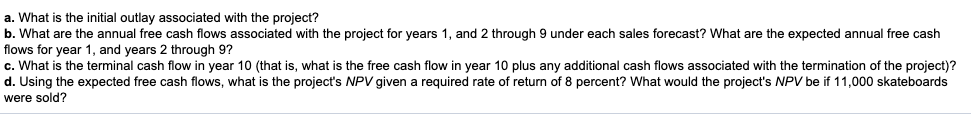 a. What is the initial outlay associated with the project?
b. What are the annual free cash flows associated with the project for years 1, and 2 through 9 under each sales forecast? What are the expected annual free cash flows for year 1, and years 2 through 9?
c. What is the terminal cash flow in year 10 (that is, what is the free cash flow in year 10 plus any additional cash flows associated with the termination of the project)?
d. Using the expected free cash flows, what is the project's NPV given a required rate of return of 8 percent? What would the project's NPV be if 11,000 skateboards were sold?